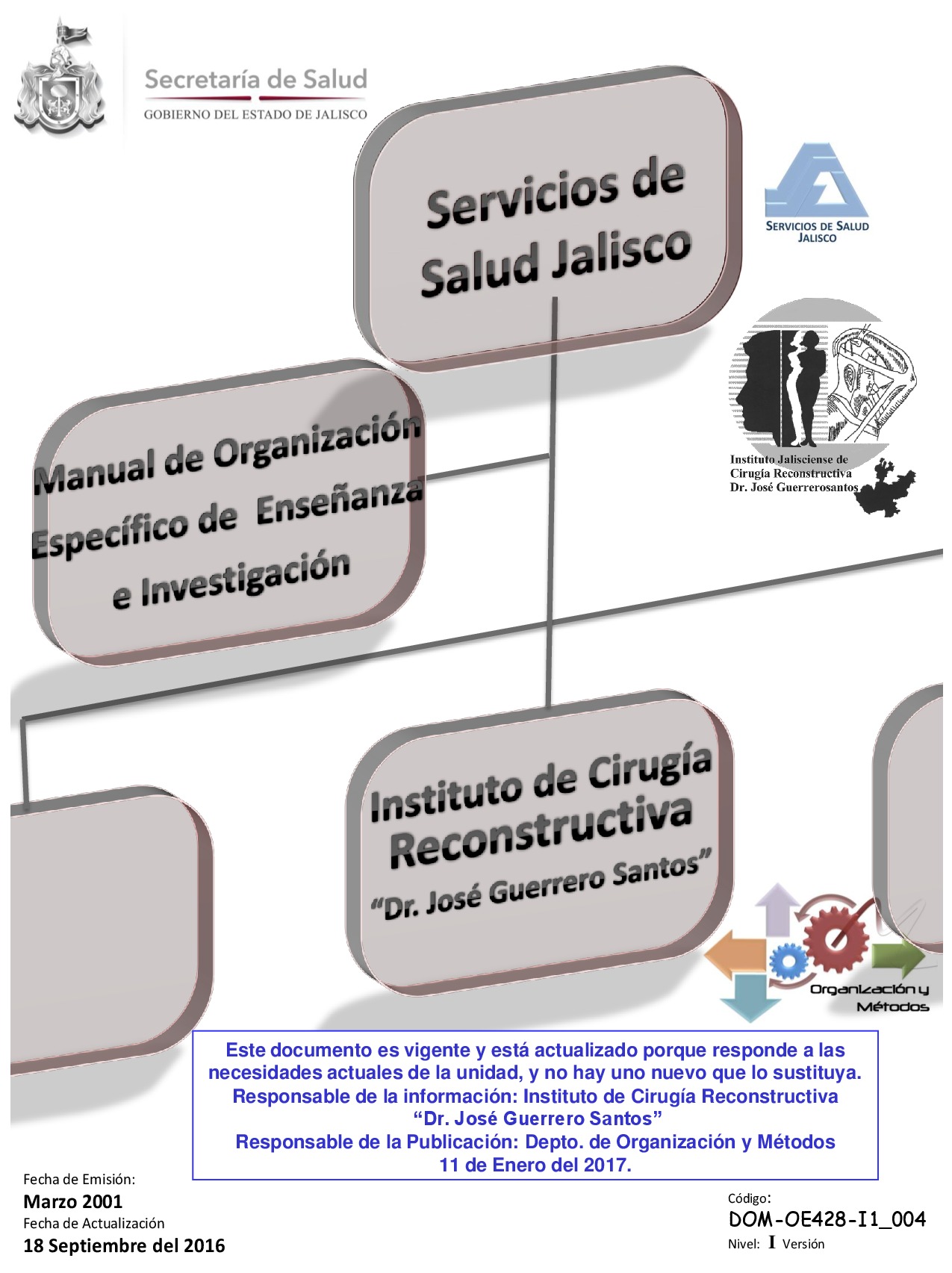 Secretaría de Salud
GOBIERNO DEL ESTADO DE JALISCO

Servicios de Salud Jalisco

SERVICIOS DE SALUD JALISCO

Instituto Jalisciense de Cirugía Reconstructiva Dr. José Guerrerosantos

Manual de Organización Específico de Enseñanza e Investigación

Instituto de Cirugía Reconstructiva
"Dr. José Guerrero Santos"

Organización y Métodos

Este documento es vigente y está actualizado porque responde a las necesidades actuales de la unidad, y no hay uno nuevo que lo sustituya.
Responsable de la información: Instituto de Cirugía Reconstructiva
"Dr. José Guerrero Santos"
Responsable de la Publicación: Depto. de Organización y Métodos
11 de Enero del 2017.

Fecha de Emisión:
Marzo 2001
Fecha de Actualización
18 Septiembre del 2016

Código:
DOM-OE428-I1_004
Nivel: I Versión